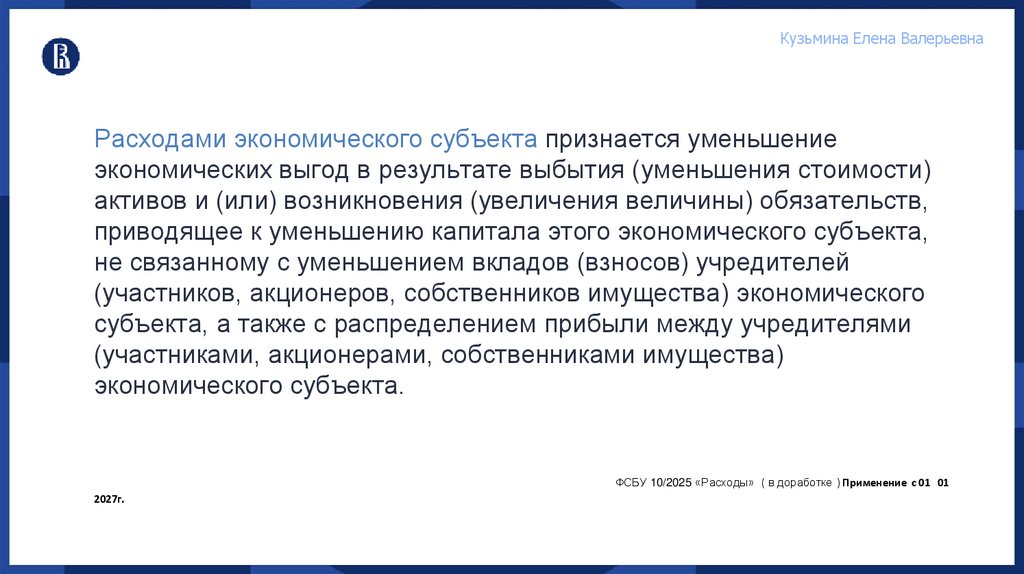 Кузьмина Елена Валерьевна

Расходами экономического субъекта признается уменьшение экономических выгод в результате выбытия (уменьшения стоимости) активов и (или) возникновения (увеличения величины) обязательств, приводящее к уменьшению капитала этого экономического субъекта, не связанному с уменьшением вкладов (взносов) учредителей (участников, акционеров, собственников имущества) экономического субъекта, а также с распределением прибыли между учредителями (участниками, акционерами, собственниками имущества) экономического субъекта.

ФСБУ 10/2025 «Расходы» ( в доработке ) Применение с 01 01 2027г.